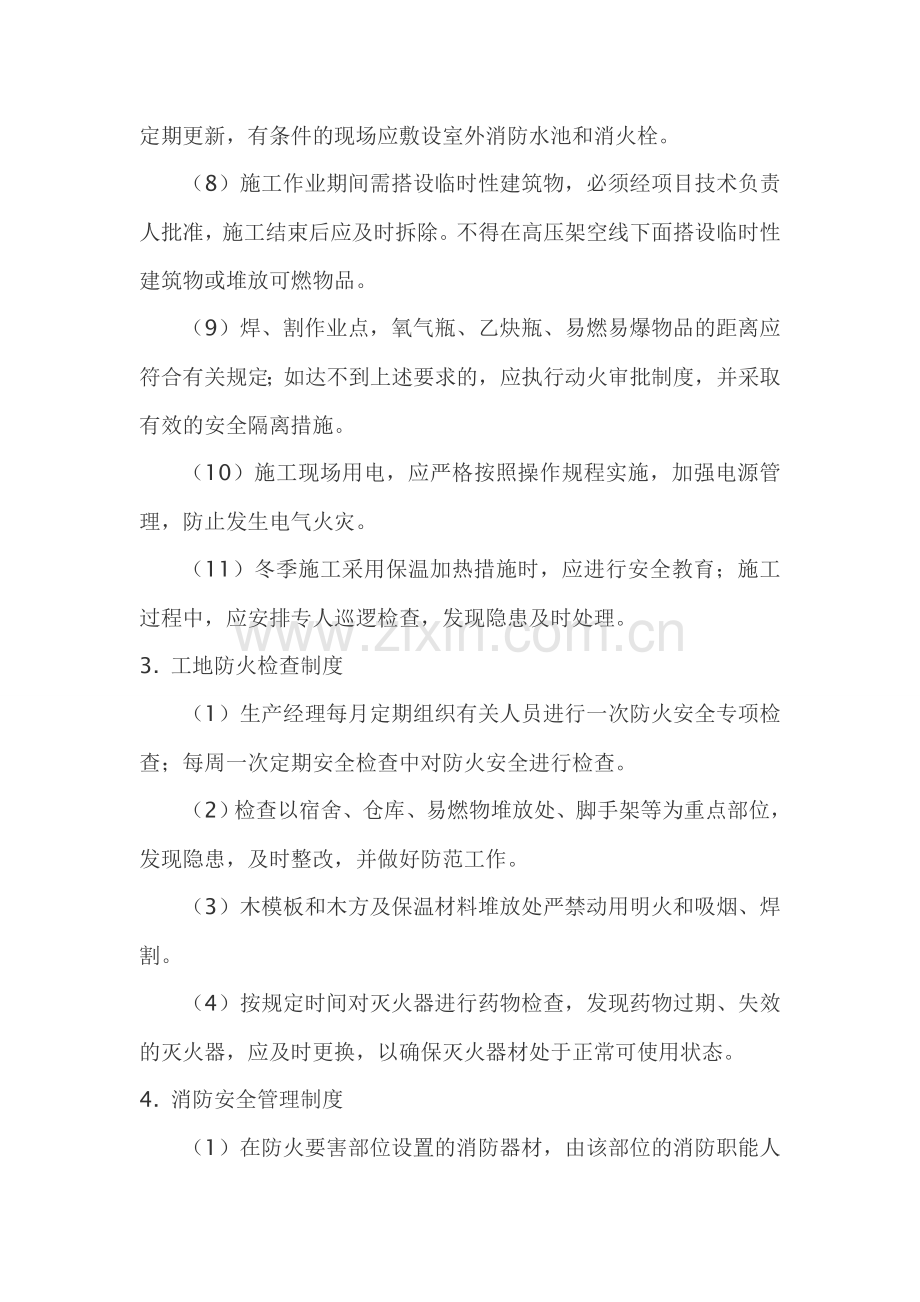 定期更新，有条件的现场应敷设室外消防水池和消火栓。

（8）施工作业期间需搭设临时性建筑物，必须经项目技术负责人批准，施工结束后应及时拆除。不得在高压架空线下面搭设临时性建筑物或堆放可燃物品。

（9）焊、割作业点，氧气瓶、乙炔瓶、易燃易爆物品的距离应符合有关规定;如达不到上述要求的，应执行动火审批制度，并采取有效的安全隔离措施。

（10）施工现场用电，应严格按照操作规程实施，加强电源管理，防止发生电气火灾。

（11）冬季施工采用保温加热措施时，应进行安全教育；施工过程中，应安排专人巡逻检查，发现隐患及时处理。

3．工地防火检查制度

（1）生产经理每月定期组织有关人员进行一次防火安全专项检查；每周一次定期安全检查中对防火安全进行检查。

（2）检查以宿舍、仓库、易燃物堆放处、脚手架等为重点部位，发现隐患，及时整改，并做好防范工作。

（3）木模板和木方及保温材料堆放处严禁动用明火和吸烟、焊割。

（4）按规定时间对灭火器进行药物检查，发现药物过期、失效的灭火器，应及时更换，以确保灭火器材处于正常可使用状态。

4．消防安全管理制度

（1）在防火要害部位设置的消防器材，由该部位的消防职能人

www.zixin.com.cn